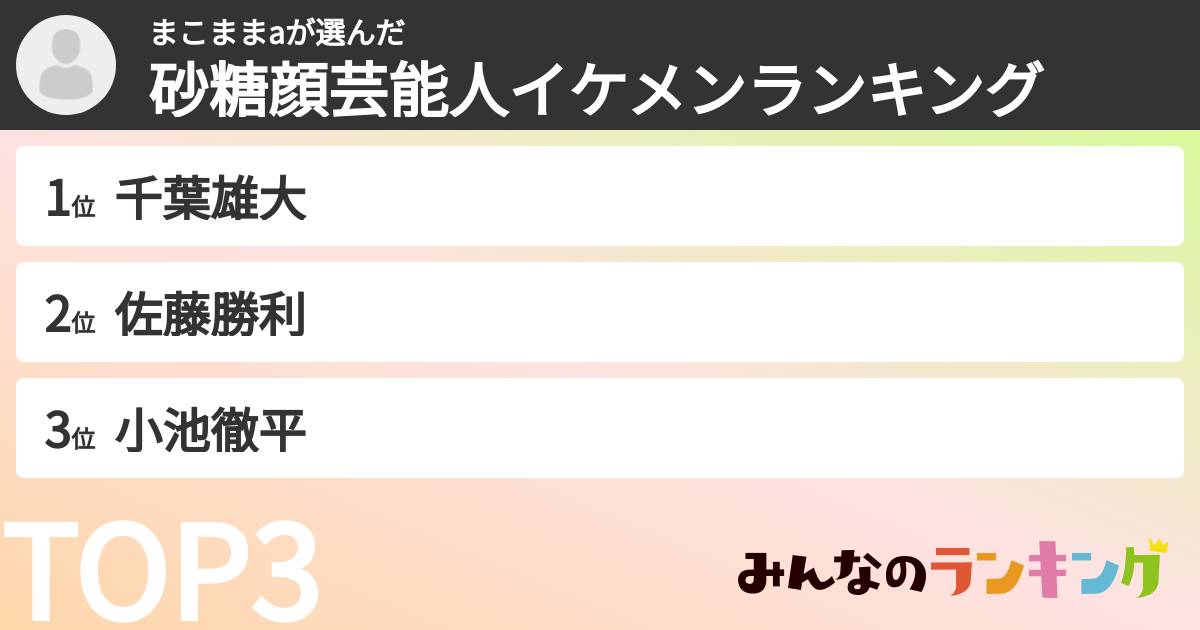 まこままaが選んだ
砂糖顔芸能人イケメンランキング

1位 千葉雄大

2位 佐藤勝利

3位 小池徹平

TOP3

みんなのランキング